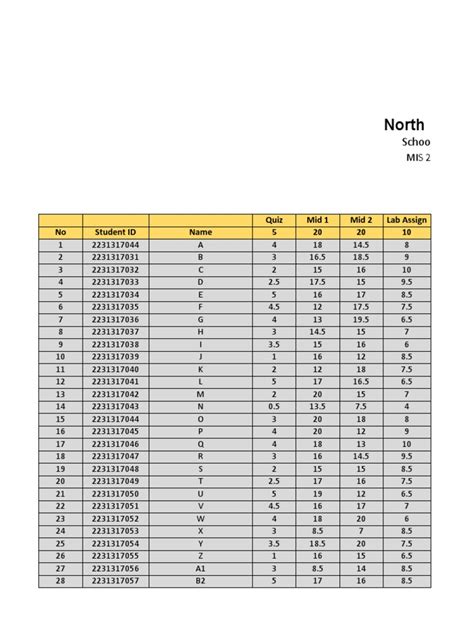 North
Schoo
MIS 2

| | | | Quiz | Mid 1 | Mid 2 | Lab Assign |
|---|---|---|---|---|---|---|
| No | Student ID | Name | 5 | 20 | 20 | 10 |
| 1 | 2231317044 | A | 4 | 18 | 14.5 | 8 |
| 2 | 2231317031 | B | 3 | 16.5 | 18.5 | 9 |
| 3 | 2231317032 | C | 2 | 15 | 16 | 10 |
| 4 | 2231317033 | D | 2.5 | 17.5 | 15 | 9.5 |
| 5 | 2231317034 | E | 5 | 16 | 17 | 8.5 |
| 6 | 2231317035 | F | 4.5 | 12 | 17.5 | 7.5 |
| 7 | 2231317036 | G | 4 | 13 | 19.5 | 6.5 |
| 8 | 2231317037 | H | 3 | 14.5 | 15 | 7 |
| 9 | 2231317038 | I | 3.5 | 15 | 16 | 6 |
| 10 | 2231317039 | J | 1 | 16 | 12 | 8.5 |
| 11 | 2231317040 | K | 2 | 12 | 18 | 7.5 |
| 12 | 2231317041 | L | 5 | 17 | 16.5 | 6.5 |
| 13 | 2231317042 | M | 2 | 20 | 15 | 7 |
| 14 | 2231317043 | N | 0.5 | 13.5 | 7.5 | 4 |
| 15 | 2231317044 | O | 3 | 20 | 18 | 8 |
| 16 | 2231317045 | P | 4 | 20 | 12 | 9 |
| 17 | 2231317046 | Q | 4 | 18 | 13 | 10 |
| 18 | 2231317047 | R | 3 | 16 | 14.5 | 9.5 |
| 19 | 2231317048 | S | 2 | 15 | 15 | 8.5 |
| 20 | 2231317049 | T | 2.5 | 17 | 16 | 7.5 |
| 21 | 2231317050 | U | 5 | 19 | 12 | 6.5 |
| 22 | 2231317051 | V | 4.5 | 16 | 17 | 7 |
| 23 | 2231317052 | W | 4 | 18 | 20 | 6 |
| 24 | 2231317053 | X | 3 | 8.5 | 7 | 8.5 |
| 25 | 2231317054 | Y | 3.5 | 18.5 | 20 | 7.5 |
| 26 | 2231317055 | Z | 1 | 16 | 15 | 6.5 |
| 27 | 2231317056 | A1 | 3 | 8.5 | 14 | 8.5 |
| 28 | 2231317057 | B2 | 5 | 17 | 16 | 8.5 |